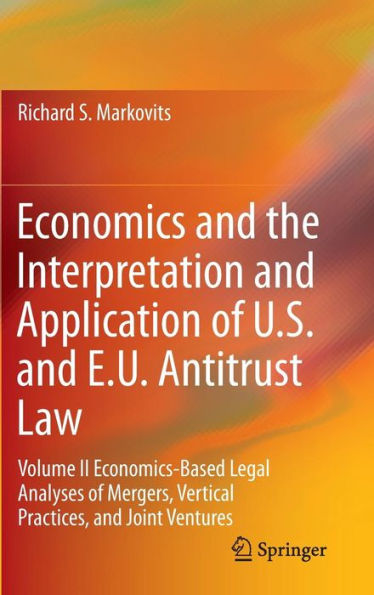 Richard S. Markovits

Economics and the Interpretation and Application of U.S. and E.U. Antitrust Law

Volume II Economics-Based Legal Analyses of Mergers, Vertical Practices, and Joint Ventures

Springer